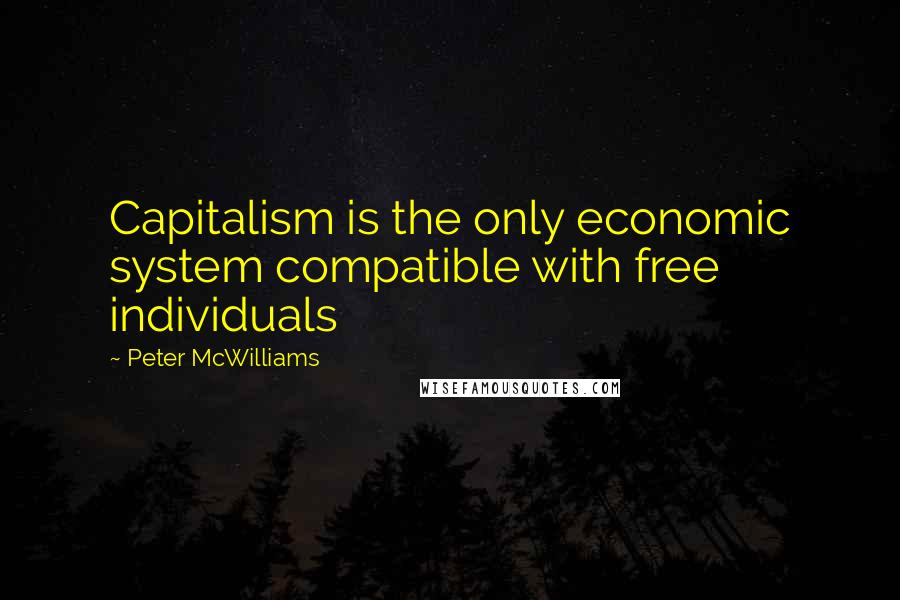 Capitalism is the only economic system compatible with free individuals

~ Peter McWilliams

WISEFAMOUSQUOTES.COM